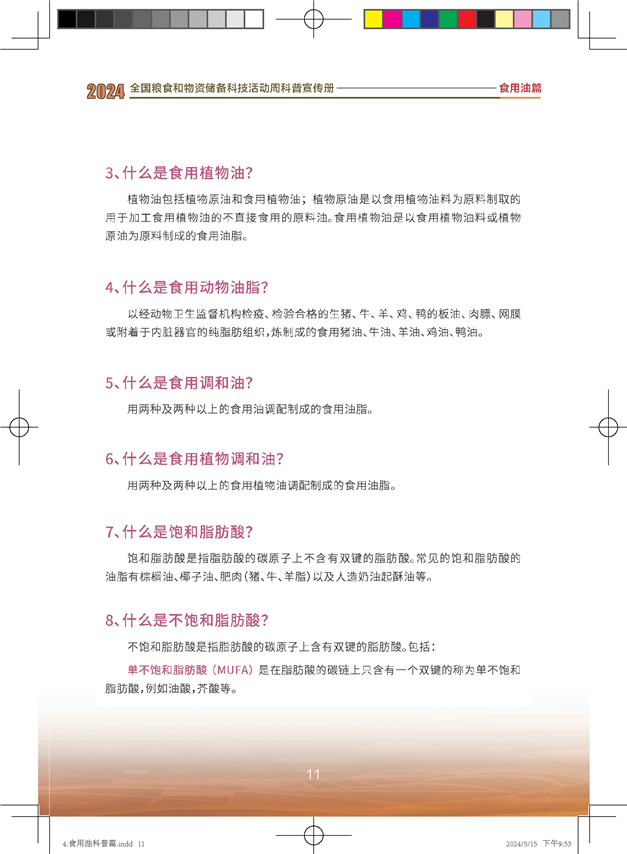 2024 全国粮食和物资储备科技活动周科普宣传册 食用油篇

3、什么是食用植物油?

植物油包括植物原油和食用植物油；植物原油是以食用植物油料为原料制取的用于加工食用植物油的不直接食用的原料油。食用植物油是以食用植物油料或植物原油为原料制成的食用油脂。

4、什么是食用动物油脂?

以经动物卫生监督机构检疫、检验合格的生猪、牛、羊、鸡、鸭的板油、肉膘、网膜或附着于内脏器官的纯脂肪组织，炼制成的食用猪油、牛油、羊油、鸡油、鸭油。

5、什么是食用调和油?

用两种及两种以上的食用油调配制成的食用油脂。

6、什么是食用植物调和油?

用两种及两种以上的食用植物油调配制成的食用油脂。

7、什么是饱和脂肪酸?

饱和脂肪酸是指脂肪酸的碳原子上不含有双键的脂肪酸。常见的饱和脂肪酸的油脂有棕榈油、椰子油、肥肉(猪、牛、羊脂)以及人造奶油起酥油等。

8、什么是不饱和脂肪酸?

不饱和脂肪酸是指脂肪酸的碳原子上含有双键的脂肪酸。包括：

单不饱和脂肪酸（MUFA）是在脂肪酸的碳链上只含有一个双键的称为单不饱和脂肪酸，例如油酸，芥酸等。

11

4.食用油科普篇.indd 11 2024/5/15 下午9:53